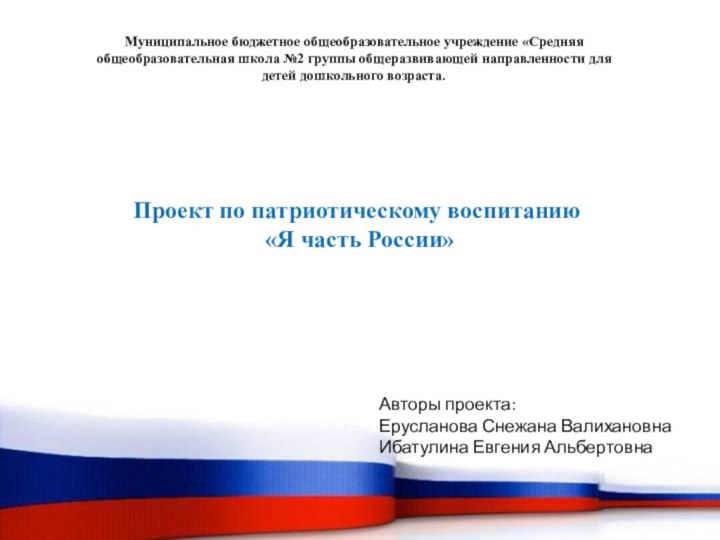 Муниципальное бюджетное общеобразовательное учреждение «Средняя общеобразовательная школа №2 группы общеразвивающей направленности для детей дошкольного возраста.

Проект по патриотическому воспитанию
«Я часть России»

Авторы проекта:
Ерусланова Снежана Валихановна
Ибатулина Евгения Альбертовна